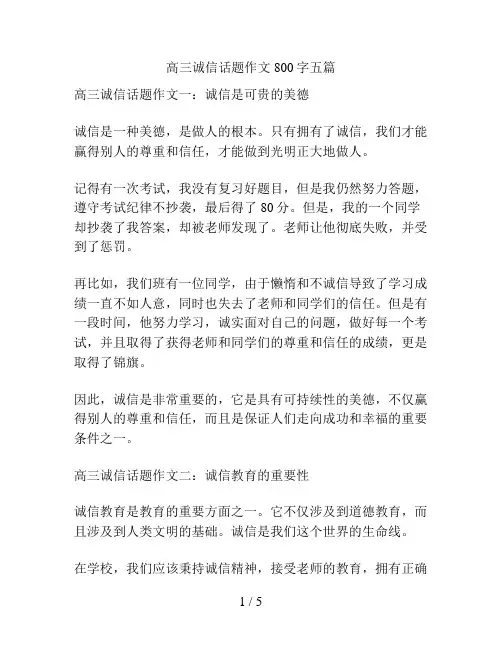 高三诚信话题作文 800 字五篇

高三诚信话题作文一：诚信是可贵的美德

诚信是一种美德，是做人的根本。只有拥有了诚信，我们才能赢得别人的尊重和信任，才能做到光明正大地做人。

记得有一次考试，我没有复习好题目，但是我仍然努力答题，遵守考试纪律不抄袭，最后得了 80 分。但是，我的一个同学却抄袭了我答案，却被老师发现了。老师让他彻底失败，并受到了惩罚。

再比如，我们班有一位同学，由于懒惰和不诚信导致了学习成绩一直不如人意，同时也失去了老师和同学们的信任。但是有一段时间，他努力学习，诚实面对自己的问题，做好每一个考试，并且取得了获得老师和同学们的尊重和信任的成绩，更是取得了锦旗。

因此，诚信是非常重要的，它是具有可持续性的美德，不仅赢得别人的尊重和信任，而且是保证人们走向成功和幸福的重要条件之一。

高三诚信话题作文二：诚信教育的重要性

诚信教育是教育的重要方面之一。它不仅涉及到道德教育，而且涉及到人类文明的基础。诚信是我们这个世界的生命线。

在学校，我们应该秉持诚信精神，接受老师的教育，拥有正确

1 / 5